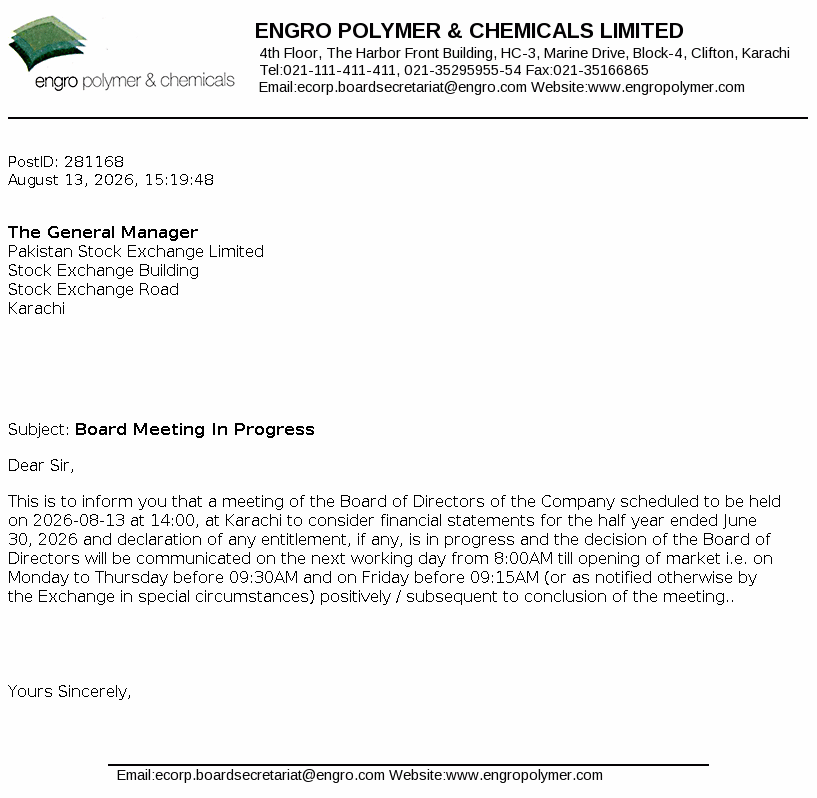 engro polymer & chemicals

ENGRO POLYMER & CHEMICALS LIMITED
4th Floor, The Harbor Front Building, HC-3, Marine Drive, Block-4, Clifton, Karachi
Tel:021-111-411-411, 021-35295955-54 Fax:021-35166865
Email:ecorp.boardsecretariat@engro.com Website:www.engropolymer.com

PostID: 281168
August 13, 2026, 15:19:48

The General Manager
Pakistan Stock Exchange Limited
Stock Exchange Building
Stock Exchange Road
Karachi

Subject: Board Meeting In Progress

Dear Sir,

This is to inform you that a meeting of the Board of Directors of the Company scheduled to be held on 2026-08-13 at 14:00, at Karachi to consider financial statements for the half year ended June 30, 2026 and declaration of any entitlement, if any, is in progress and the decision of the Board of Directors will be communicated on the next working day from 8:00AM till opening of market i.e. on Monday to Thursday before 09:30AM and on Friday before 09:15AM (or as notified otherwise by the Exchange in special circumstances) positively / subsequent to conclusion of the meeting..

Yours Sincerely,

Email:ecorp.boardsecretariat@engro.com Website:www.engropolymer.com